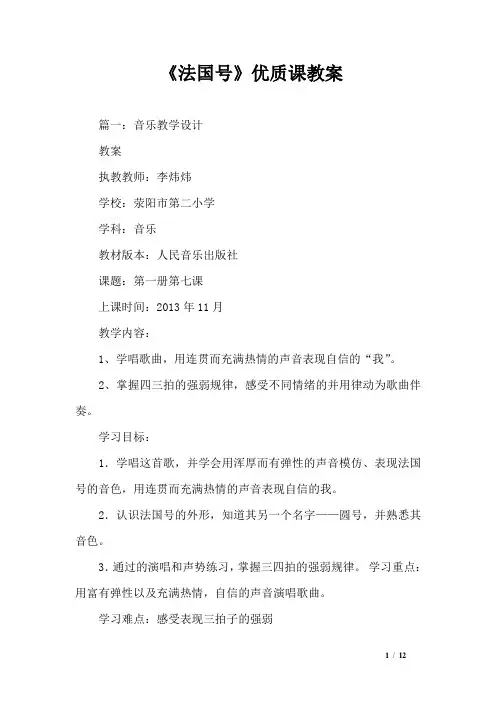 《法国号》优质课教案

篇一：音乐教学设计

教案

执教教师：李炜炜

学校：荥阳市第二小学

学科：音乐

教材版本：人民音乐出版社

课题：第一册第七课

上课时间：2013 年 11 月

教学内容：

1、学唱歌曲，用连贯而充满热情的声音表现自信的“我”。

2、掌握四三拍的强弱规律，感受不同情绪的并用律动为歌曲伴奏。

学习目标：

1．学唱这首歌，并学会用浑厚而有弹性的声音模仿、表现法国号的音色，用连贯而充满热情的声音表现自信的我。

2．认识法国号的外形，知道其另一个名字——圆号，并熟悉其音色。

3．通过的演唱和声势练习，掌握三四拍的强弱规律。 学习重点：用富有弹性以及充满热情，自信的声音演唱歌曲。

学习难点：感受表现三拍子的强弱

1 / 12